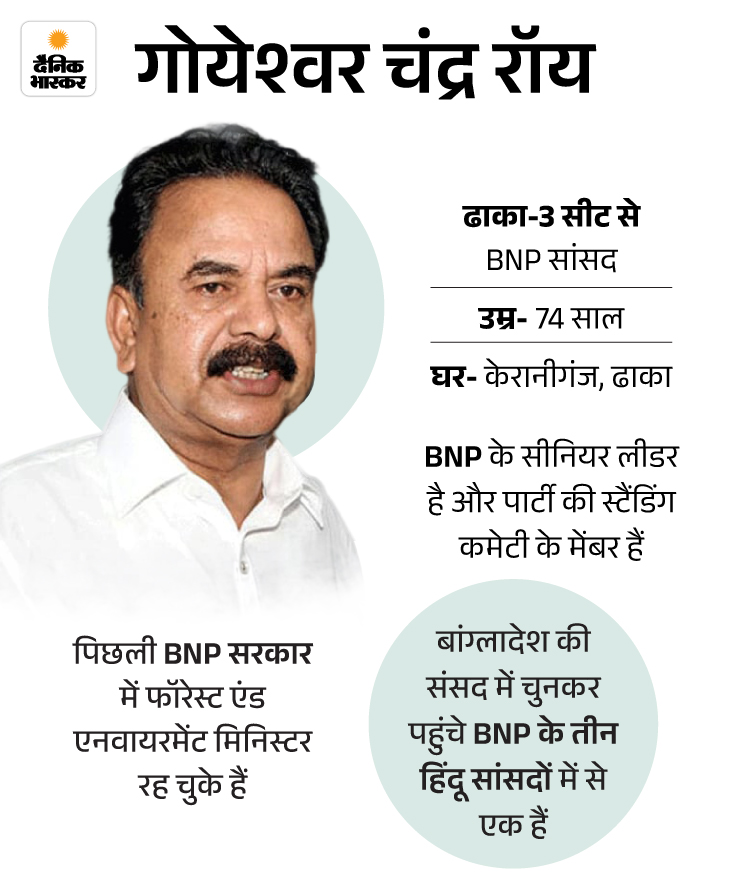 दैनिक भास्कर

गोयेश्वर चंद्र रॉय

ढाका-3 सीट से
BNP सांसद

उम्र- 74 साल

घर- केरानीगंज, ढाका

BNP के सीनियर लीडर है और पार्टी की स्टैंडिंग कमेटी के मेंबर हैं

पिछली BNP सरकार में फॉरेस्ट एंड एनवायरमेंट मिनिस्टर रह चुके हैं

बांग्लादेश की संसद में चुनकर पहुंचे BNP के तीन हिंदू सांसदों में से एक हैं